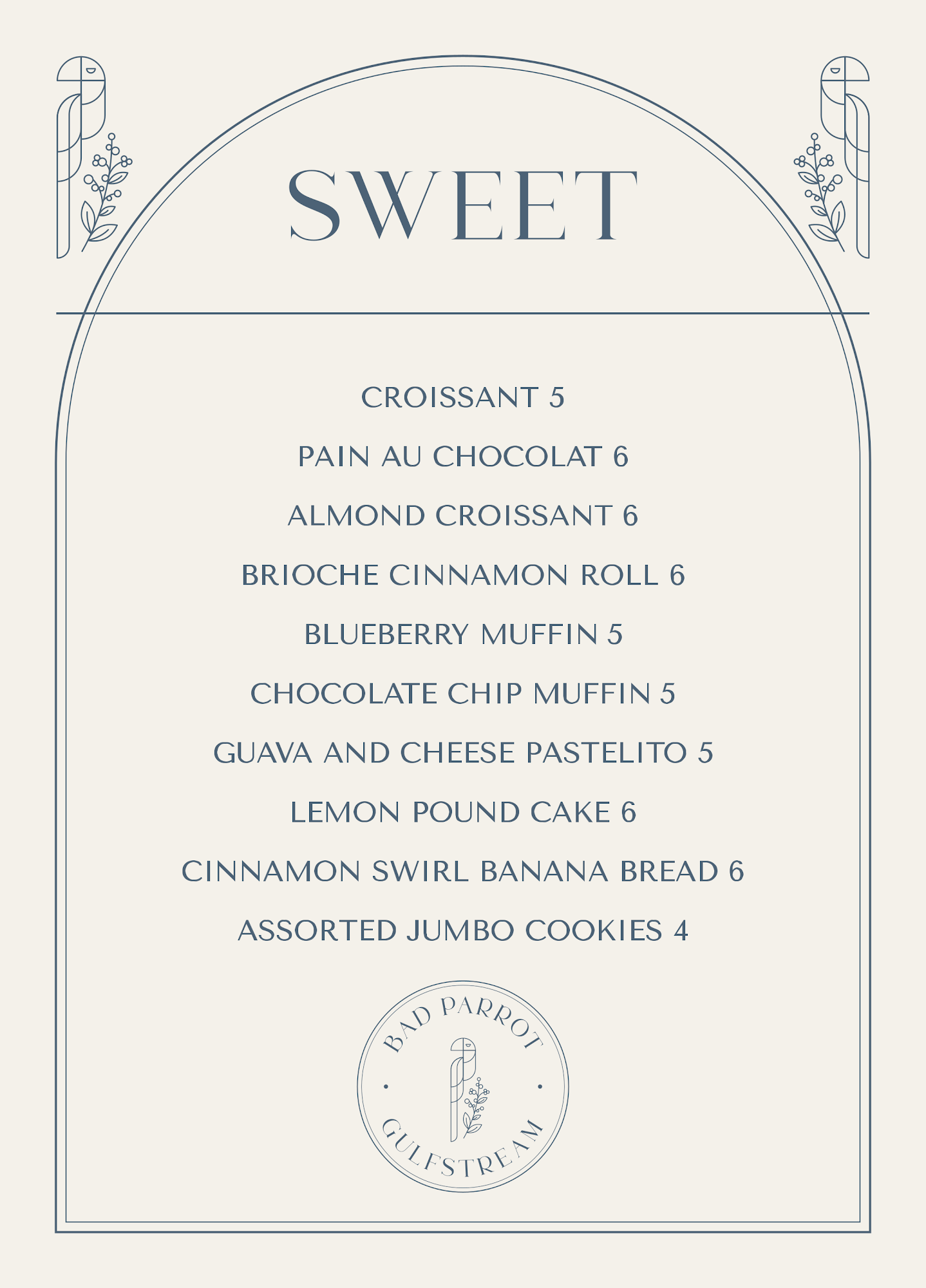 SWEET

CROISSANT 5

PAIN AU CHOCOLAT 6

ALMOND CROISSANT 6

BRIOCHE CINNAMON ROLL 6

BLUEBERRY MUFFIN 5

CHOCOLATE CHIP MUFFIN 5

GUAVA AND CHEESE PASTELITO 5

LEMON POUND CAKE 6

CINNAMON SWIRL BANANA BREAD 6

ASSORTED JUMBO COOKIES 4

BAD PARROT
GULFSTREAM